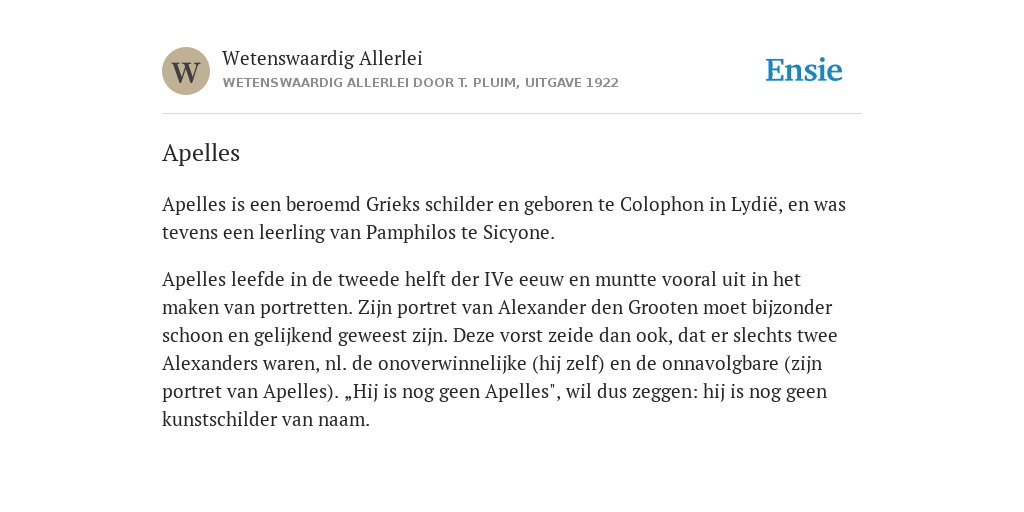 W

Wetenswaardig Allerlei
WETENSWAARDIG ALLERLEI DOOR T. PLUIM, UITGAVE 1922

Ensie

Apelles

Apelles is een beroemd Grieks schilder en geboren te Colophon in Lydië, en was tevens een leerling van Pamphilos te Sicyone.

Apelles leefde in de tweede helft der IVe eeuw en muntte vooral uit in het maken van portretten. Zijn portret van Alexander den Grooten moet bijzonder schoon en gelijkend geweest zijn. Deze vorst zeide dan ook, dat er slechts twee Alexanders waren, nl. de onoverwinnelijke (hij zelf) en de onnavolgbare (zijn portret van Apelles). „Hij is nog geen Apelles", wil dus zeggen: hij is nog geen kunstschilder van naam.